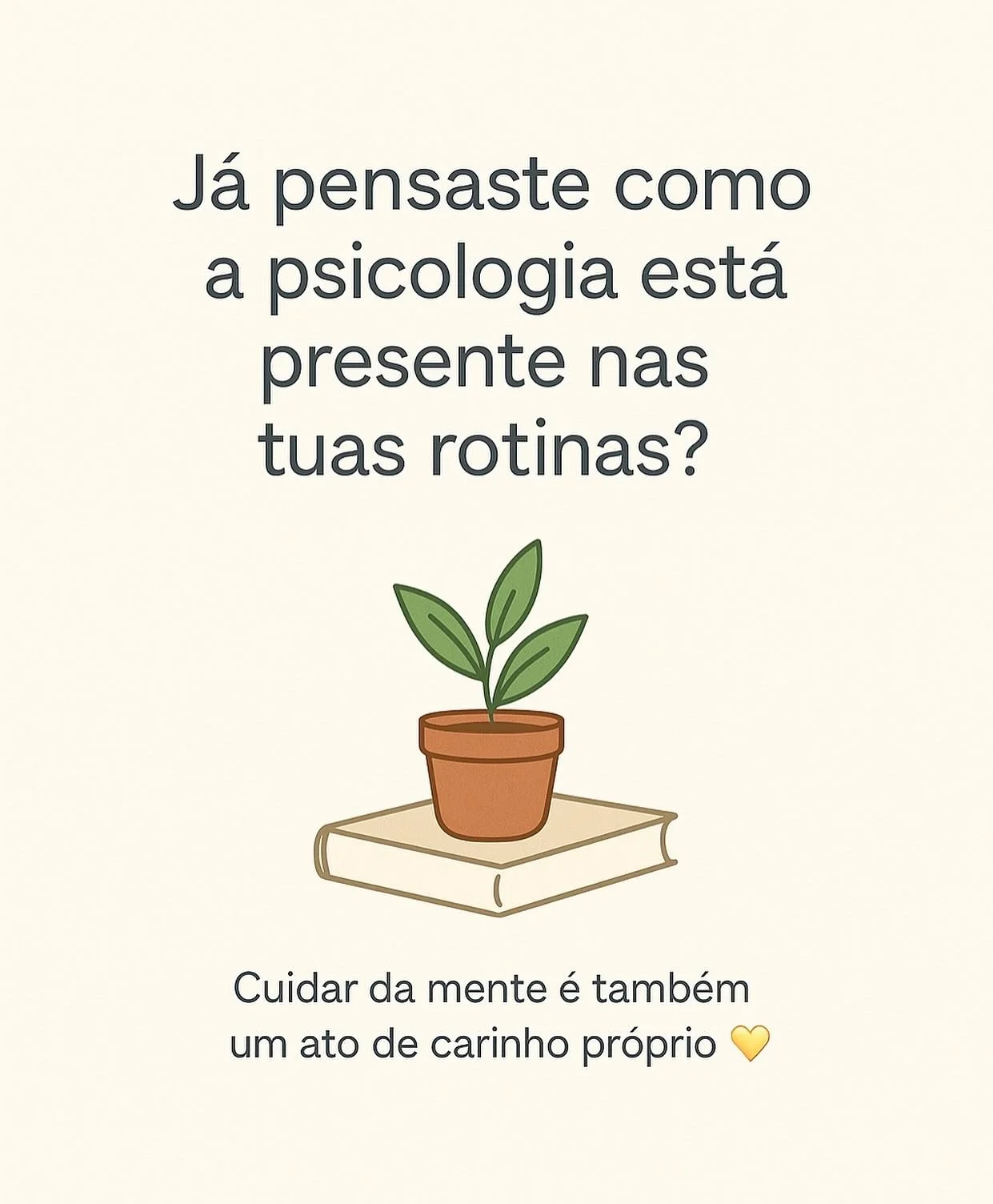 Já pensaste como a psicologia está presente nas tuas rotinas?

Cuidar da mente é também um ato de carinho próprio 💛